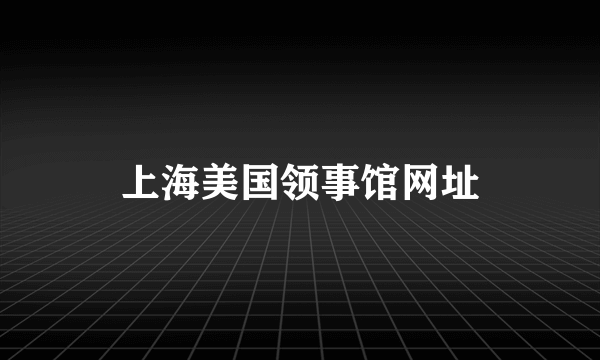 上海美国领事馆网址